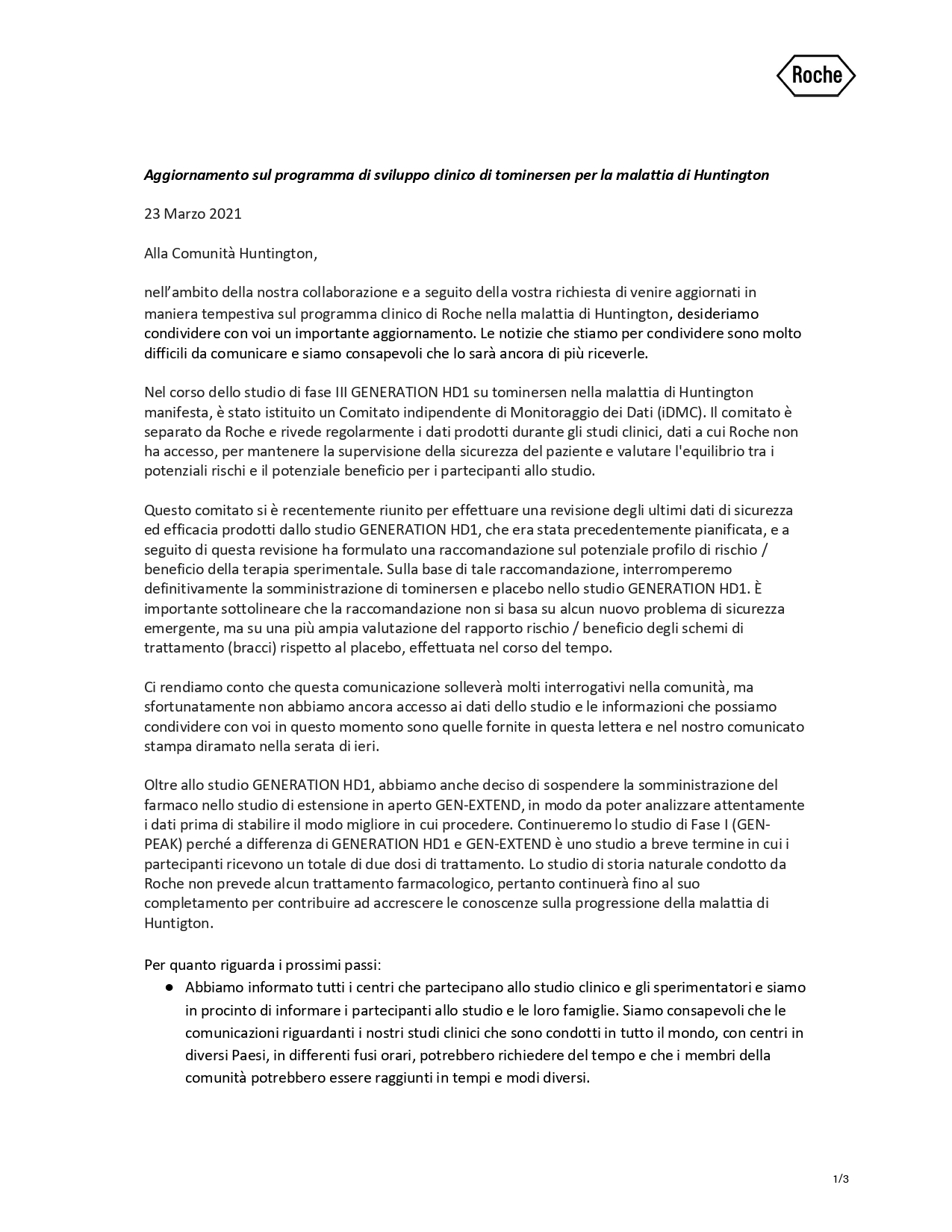 Roche

Aggiornamento sul programma di sviluppo clinico di tominersen per la malattia di Huntington

23 Marzo 2021

Alla Comunità Huntington,

nell'ambito della nostra collaborazione e a seguito della vostra richiesta di venire aggiornati in maniera tempestiva sul programma clinico di Roche nella malattia di Huntington, desideriamo condividere con voi un importante aggiornamento. Le notizie che stiamo per condividere sono molto difficili da comunicare e siamo consapevoli che lo sarà ancora di più riceverle.

Nel corso dello studio di fase III GENERATION HD1 su tominersen nella malattia di Huntington manifesta, è stato istituito un Comitato indipendente di Monitoraggio dei Dati (iDMC). Il comitato è separato da Roche e rivede regolarmente i dati prodotti durante gli studi clinici, dati a cui Roche non ha accesso, per mantenere la supervisione della sicurezza del paziente e valutare l'equilibrio tra i potenziali rischi e il potenziale beneficio per i partecipanti allo studio.

Questo comitato si è recentemente riunito per effettuare una revisione degli ultimi dati di sicurezza ed efficacia prodotti dallo studio GENERATION HD1, che era stata precedentemente pianificata, e a seguito di questa revisione ha formulato una raccomandazione sul potenziale profilo di rischio / beneficio della terapia sperimentale. Sulla base di tale raccomandazione, interromperemo definitivamente la somministrazione di tominersen e placebo nello studio GENERATION HD1. È importante sottolineare che la raccomandazione non si basa su alcun nuovo problema di sicurezza emergente, ma su una più ampia valutazione del rapporto rischio / beneficio degli schemi di trattamento (bracci) rispetto al placebo, effettuata nel corso del tempo.

Ci rendiamo conto che questa comunicazione solleverà molti interrogativi nella comunità, ma sfortunatamente non abbiamo ancora accesso ai dati dello studio e le informazioni che possiamo condividere con voi in questo momento sono quelle fornite in questa lettera e nel nostro comunicato stampa diramato nella serata di ieri.

Oltre allo studio GENERATION HD1, abbiamo anche deciso di sospendere la somministrazione del farmaco nello studio di estensione in aperto GEN-EXTEND, in modo da poter analizzare attentamente i dati prima di stabilire il modo migliore in cui procedere. Continueremo lo studio di Fase I (GEN-PEAK) perché a differenza di GENERATION HD1 e GEN-EXTEND è uno studio a breve termine in cui i partecipanti ricevono un totale di due dosi di trattamento. Lo studio di storia naturale condotto da Roche non prevede alcun trattamento farmacologico, pertanto continuerà fino al suo completamento per contribuire ad accrescere le conoscenze sulla progressione della malattia di Huntigton.

Per quanto riguarda i prossimi passi:
● Abbiamo informato tutti i centri che partecipano allo studio clinico e gli sperimentatori e siamo in procinto di informare i partecipanti allo studio e le loro famiglie. Siamo consapevoli che le comunicazioni riguardanti i nostri studi clinici che sono condotti in tutto il mondo, con centri in diversi Paesi, in differenti fusi orari, potrebbero richiedere del tempo e che i membri della comunità potrebbero essere raggiunti in tempi e modi diversi.

1/3